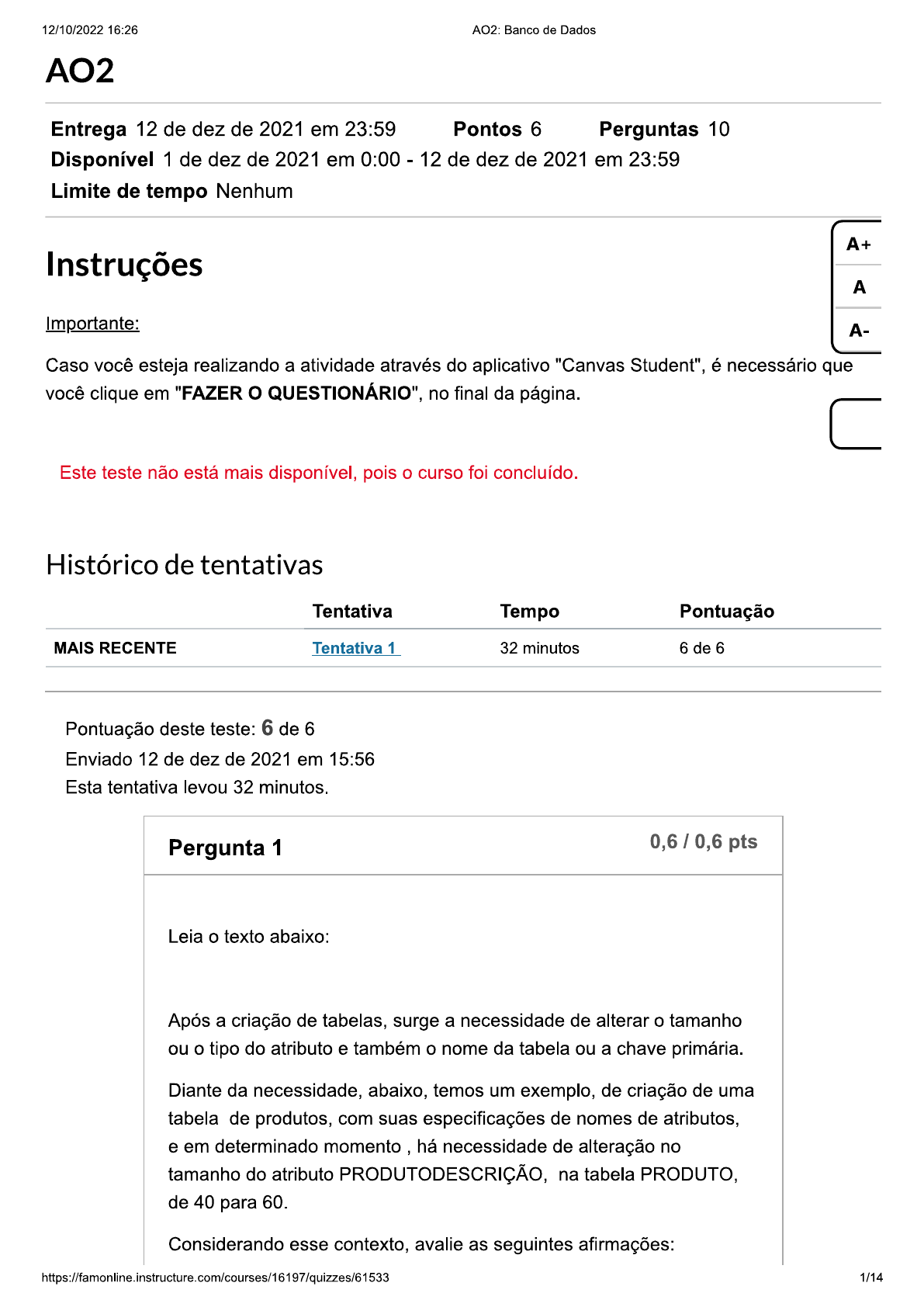 12/10/2022 16:26 AO2: Banco de Dados

AO2

Entrega 12 de dez de 2021 em 23:59 Pontos 6 Perguntas 10
Disponível 1 de dez de 2021 em 0:00 - 12 de dez de 2021 em 23:59
Limite de tempo Nenhum

Instruções

A+
A
A-

Importante:

Caso você esteja realizando a atividade através do aplicativo "Canvas Student", é necessário que você clique em "FAZER O QUESTIONÁRIO", no final da página.

Este teste não está mais disponível, pois o curso foi concluído.

Histórico de tentativas

| | Tentativa | Tempo | Pontuação |
|---|---|---|---|
| MAIS RECENTE | Tentativa 1 | 32 minutos | 6 de 6 |

Pontuação deste teste: 6 de 6
Enviado 12 de dez de 2021 em 15:56
Esta tentativa levou 32 minutos.

Pergunta 1 0,6 / 0,6 pts

Leia o texto abaixo:

Após a criação de tabelas, surge a necessidade de alterar o tamanho ou o tipo do atributo e também o nome da tabela ou a chave primária.

Diante da necessidade, abaixo, temos um exemplo, de criação de uma tabela de produtos, com suas especificações de nomes de atributos, e em determinado momento , há necessidade de alteração no tamanho do atributo PRODUTODESCRIÇÃO, na tabela PRODUTO, de 40 para 60.

Considerando esse contexto, avalie as seguintes afirmações:

https://famonline.instructure.com/courses/16197/quizzes/61533 1/14